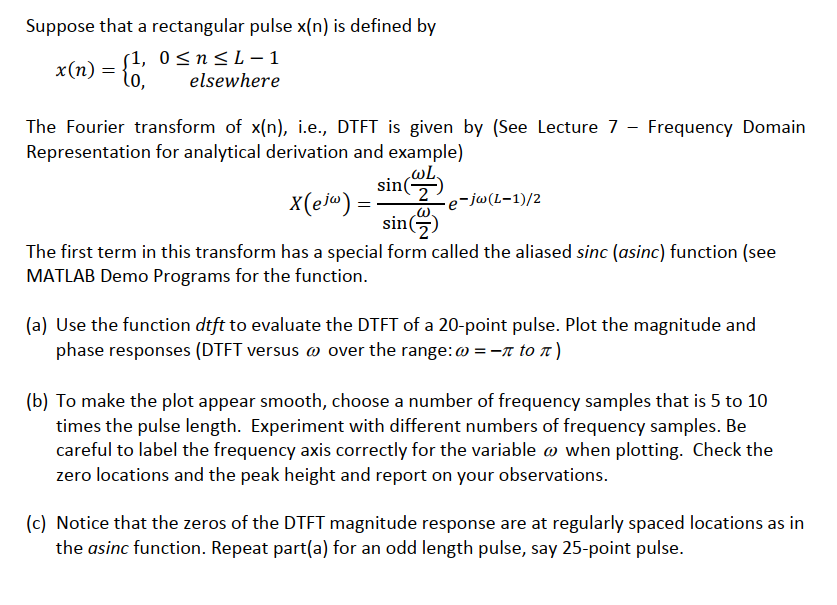 Suppose that a rectangular pulse x(n) is defined by

$x(n) = \begin{cases} 1, & 0 \le n \le L-1 \\ 0, & elsewhere \end{cases}$

The Fourier transform of x(n), i.e., DTFT is given by (See Lecture 7 – Frequency Domain Representation for analytical derivation and example)

$X(e^{j\omega}) = \frac{\sin(\frac{\omega L}{2})}{\sin(\frac{\omega}{2})} e^{-j\omega(L-1)/2}$

The first term in this transform has a special form called the aliased sinc (asinc) function (see MATLAB Demo Programs for the function.

(a) Use the function dtft to evaluate the DTFT of a 20-point pulse. Plot the magnitude and phase responses (DTFT versus $\omega$ over the range: $\omega = -\pi$ to $\pi$ )

(b) To make the plot appear smooth, choose a number of frequency samples that is 5 to 10 times the pulse length. Experiment with different numbers of frequency samples. Be careful to label the frequency axis correctly for the variable $\omega$ when plotting. Check the zero locations and the peak height and report on your observations.

(c) Notice that the zeros of the DTFT magnitude response are at regularly spaced locations as in the asinc function. Repeat part(a) for an odd length pulse, say 25-point pulse.